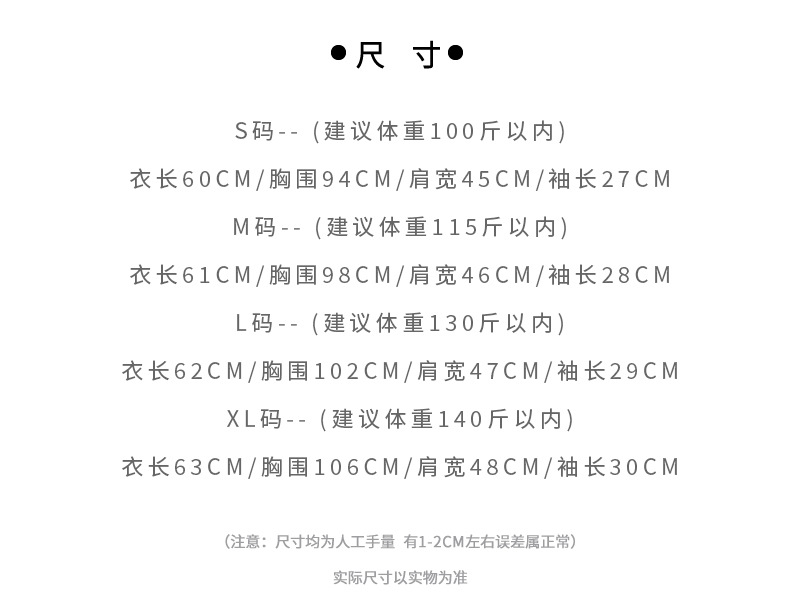 ●尺 寸●

S码--(建议体重100斤以内)

衣长60CM/胸围94CM/肩宽45CM/袖长27CM

M码--(建议体重115斤以内)

衣长61CM/胸围98CM/肩宽46CM/袖长28CM

L码--(建议体重130斤以内)

衣长62CM/胸围102CM/肩宽47CM/袖长29CM

XL码--(建议体重140斤以内)

衣长63CM/胸围106CM/肩宽48CM/袖长30CM

(注意：尺寸均为人工手量 有1-2CM左右误差属正常)

实际尺寸以实物为准